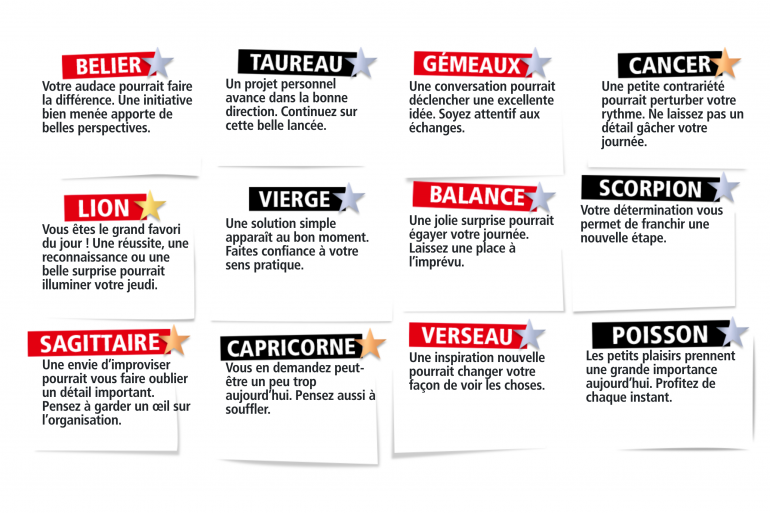 BELIER

Votre audace pourrait faire la différence. Une initiative bien menée apporte de belles perspectives.

TAUREAU

Un projet personnel avance dans la bonne direction. Continuez sur cette belle lancée.

GÉMEAUX

Une conversation pourrait déclencher une excellente idée. Soyez attentif aux échanges.

CANCER

Une petite contrariété pourrait perturber votre rythme. Ne laissez pas un détail gâcher votre journée.

LION

Vous êtes le grand favori du jour ! Une réussite, une reconnaissance ou une belle surprise pourrait illuminer votre jeudi.

VIERGE

Une solution simple apparaît au bon moment. Faites confiance à votre sens pratique.

BALANCE

Une jolie surprise pourrait égayer votre journée. Laissez une place à l'imprévu.

SCORPION

Votre détermination vous permet de franchir une nouvelle étape.

SAGITTAIRE

Une envie d'improviser pourrait vous faire oublier un détail important. Pensez à garder un œil sur l'organisation.

CAPRICORNE

Vous en demandez peut-être un peu trop aujourd'hui. Pensez aussi à souffler.

VERSEAU

Une inspiration nouvelle pourrait changer votre façon de voir les choses.

POISSON

Les petits plaisirs prennent une grande importance aujourd'hui. Profitez de chaque instant.